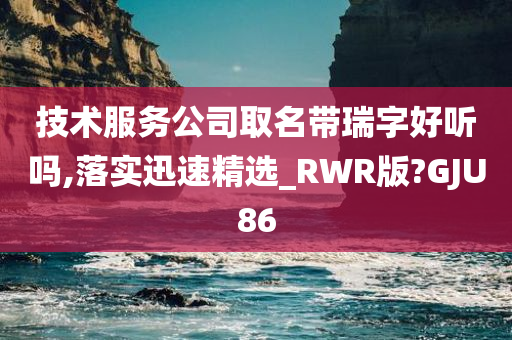 技术服务公司取名带瑞字好听吗,落实迅速精选_RWR版?GJU86